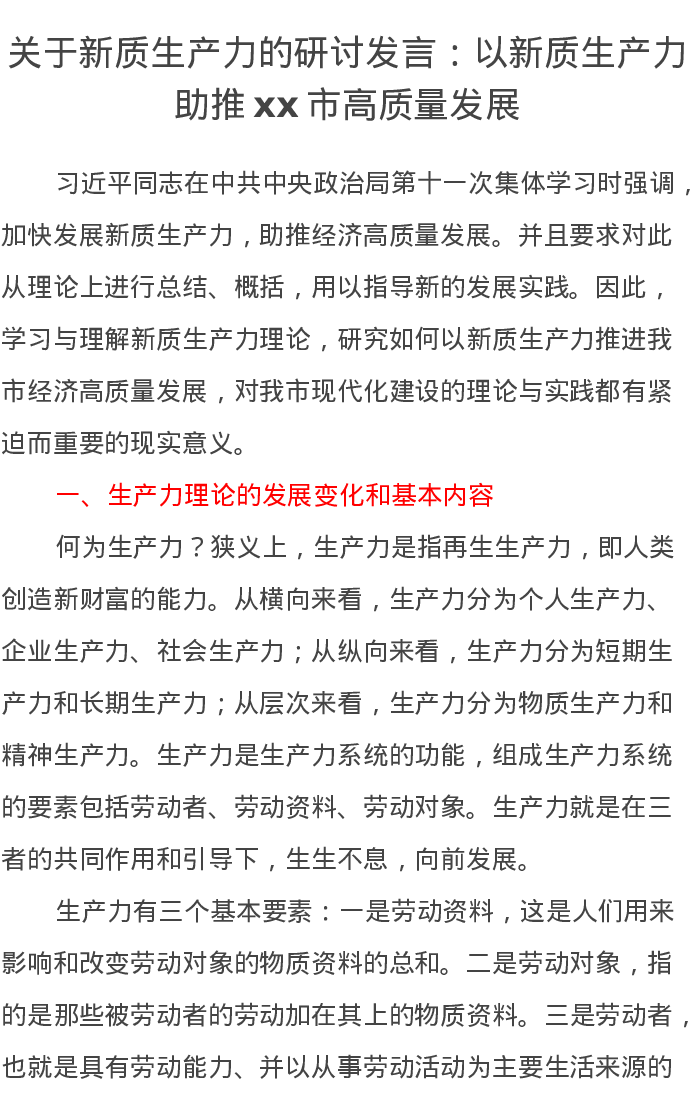 关于新质生产力的研讨发言：以新质生产力助推 xx 市高质量发展

习近平同志在中共中央政治局第十一次集体学习时强调，加快发展新质生产力，助推经济高质量发展。并且要求对此从理论上进行总结、概括，用以指导新的发展实践。因此，学习与理解新质生产力理论，研究如何以新质生产力推进我市经济高质量发展，对我市现代化建设的理论与实践都有紧迫而重要的现实意义。

一、生产力理论的发展变化和基本内容

何为生产力？狭义上，生产力是指再生生产力，即人类创造新财富的能力。从横向来看，生产力分为个人生产力、企业生产力、社会生产力；从纵向来看，生产力分为短期生产力和长期生产力；从层次来看，生产力分为物质生产力和精神生产力。生产力是生产力系统的功能，组成生产力系统的要素包括劳动者、劳动资料、劳动对象。生产力就是在三者的共同作用和引导下，生生不息，向前发展。

生产力有三个基本要素：一是劳动资料，这是人们用来影响和改变劳动对象的物质资料的总和。二是劳动对象，指的是那些被劳动者的劳动加在其上的物质资料。三是劳动者，也就是具有劳动能力、并以从事劳动活动为主要生活来源的